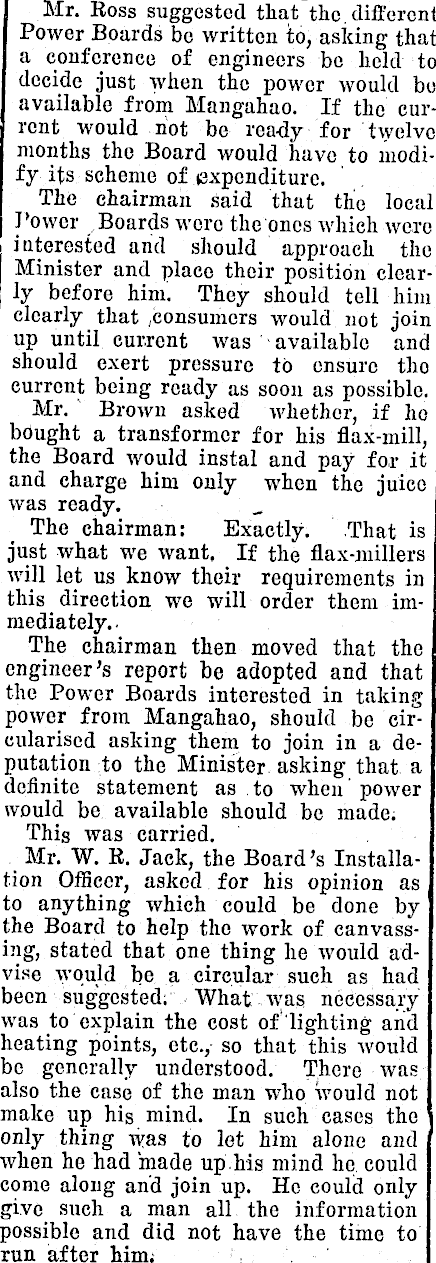 Mr. Ross suggested that the different Power Boards be written to, asking that a conference of engineers be held to decide just when the power would be available from Mangahao. If the current would not be ready for twelve months the Board would have to modify its scheme of expenditure.

The chairman said that the local Power Boards were the ones which were interested and should approach the Minister and place their position clearly before him. They should tell him clearly that consumers would not join up until current was available and should exert pressure to ensure the current being ready as soon as possible.

Mr. Brown asked whether, if he bought a transformer for his flax-mill, the Board would instal and pay for it and charge him only when the juice was ready.

The chairman: Exactly. That is just what we want. If the flax-millers will let us know their requirements in this direction we will order them immediately.

The chairman then moved that the engineer's report be adopted and that the Power Boards interested in taking power from Mangahao, should be circularised asking them to join in a deputation to the Minister asking that a definite statement as to when power would be available should be made.

This was carried.

Mr. W. R. Jack, the Board's Installation Officer, asked for his opinion as to anything which could be done by the Board to help the work of canvassing, stated that one thing he would advise would be a circular such as had been suggested. What was necessary was to explain the cost of lighting and heating points, etc., so that this would be generally understood. There was also the case of the man who would not make up his mind. In such cases the only thing was to let him alone and when he had made up his mind he could come along and join up. He could only give such a man all the information possible and did not have the time to run after him.